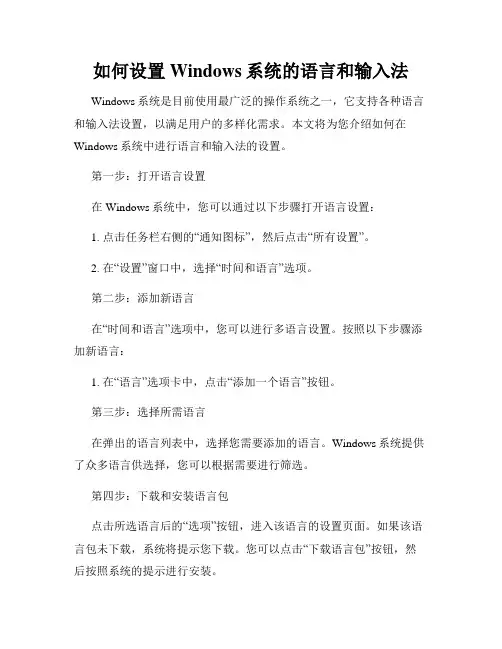 如何设置 Windows 系统的语言和输入法

Windows 系统是目前使用最广泛的操作系统之一，它支持各种语言和输入法设置，以满足用户的多样化需求。本文将为您介绍如何在 Windows 系统中进行语言和输入法的设置。

第一步：打开语言设置

在 Windows 系统中，您可以通过以下步骤打开语言设置：

1. 点击任务栏右侧的“通知图标”，然后点击“所有设置”。

2. 在“设置”窗口中，选择“时间和语言”选项。

第二步：添加新语言

在“时间和语言”选项中，您可以进行多语言设置。按照以下步骤添加新语言：

1. 在“语言”选项卡中，点击“添加一个语言”按钮。

第三步：选择所需语言

在弹出的语言列表中，选择您需要添加的语言。Windows 系统提供了众多语言供选择，您可以根据需要进行筛选。

第四步：下载和安装语言包

点击所选语言后的“选项”按钮，进入该语言的设置页面。如果该语言包未下载，系统将提示您下载。您可以点击“下载语言包”按钮，然后按照系统的提示进行安装。